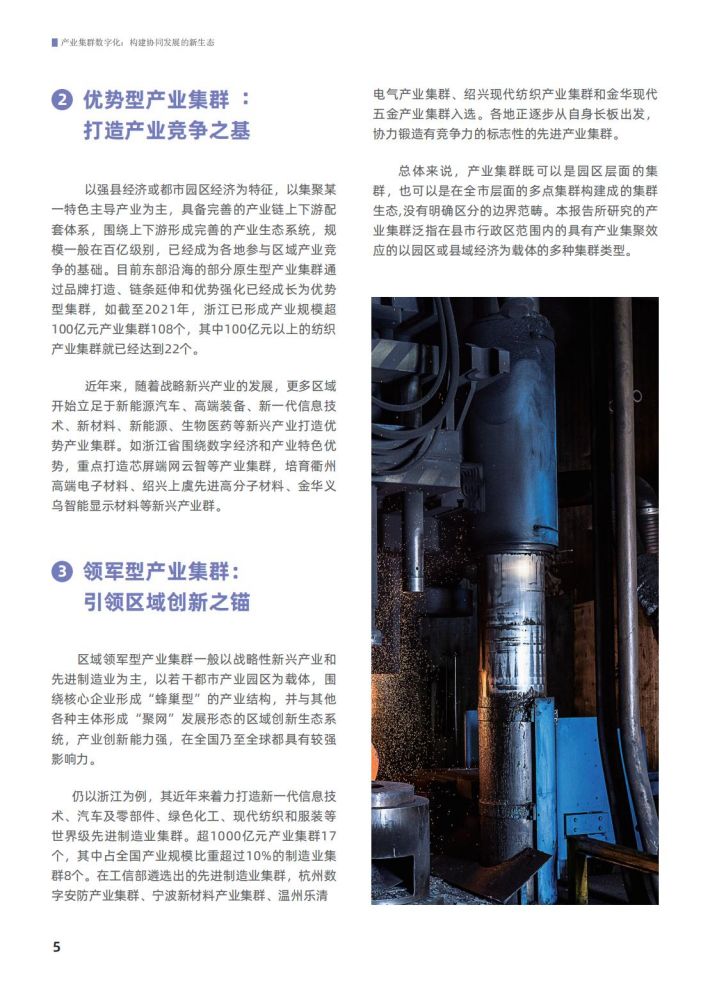 产业集群数字化：构建协同发展的新生态

2 优势型产业集群：
打造产业竞争之基

以强县经济或都市园区经济为特征，以集聚某一特色主导产业为主，具备完善的产业链上下游配套体系，围绕上下游形成完善的产业生态系统，规模一般在百亿级别，已经成为各地参与区域产业竞争的基础。目前东部沿海的部分原生型产业集群通过品牌打造、链条延伸和优势强化已经成长为优势型集群，如截至2021年，浙江已形成产业规模超100亿元产业集群108个，其中100亿元以上的纺织产业集群就已经达到22个。

近年来，随着战略新兴产业的发展，更多区域开始立足于新能源汽车、高端装备、新一代信息技术、新材料、新能源、生物医药等新兴产业打造优势产业集群。如浙江省围绕数字经济和产业特色优势，重点打造芯屏端网云智等产业集群，培育衢州高端电子材料、绍兴上虞先进高分子材料、金华义乌智能显示材料等新兴产业群。

3 领军型产业集群：
引领区域创新之锚

区域领军型产业集群一般以战略性新兴产业和先进制造业为主，以若干都市产业园区为载体，围绕核心企业形成“蜂巢型”的产业结构，并与其他各种主体形成“聚网”发展形态的区域创新生态系统，产业创新能力强，在全国乃至全球都具有较强影响力。

仍以浙江为例，其近年来着力打造新一代信息技术、汽车及零部件、绿色化工、现代纺织和服装等世界级先进制造业集群。超1000亿元产业集群17个，其中占全国产业规模比重超过10%的制造业集群8个。在工信部遴选出的先进制造业集群，杭州数字安防产业集群、宁波新材料产业集群、温州乐清电气产业集群、绍兴现代纺织产业集群和金华现代五金产业集群入选。各地正逐步从自身长板出发，协力锻造有竞争力的标志性的先进产业集群。

总体来说，产业集群既可以是园区层面的集群，也可以是在全市层面的多点集群构建成的集群生态，没有明确区分的边界范畴。本报告所研究的产业集群泛指在县市行政区范围内的具有产业集聚效应的以园区或县域经济为载体的多种集群类型。

5